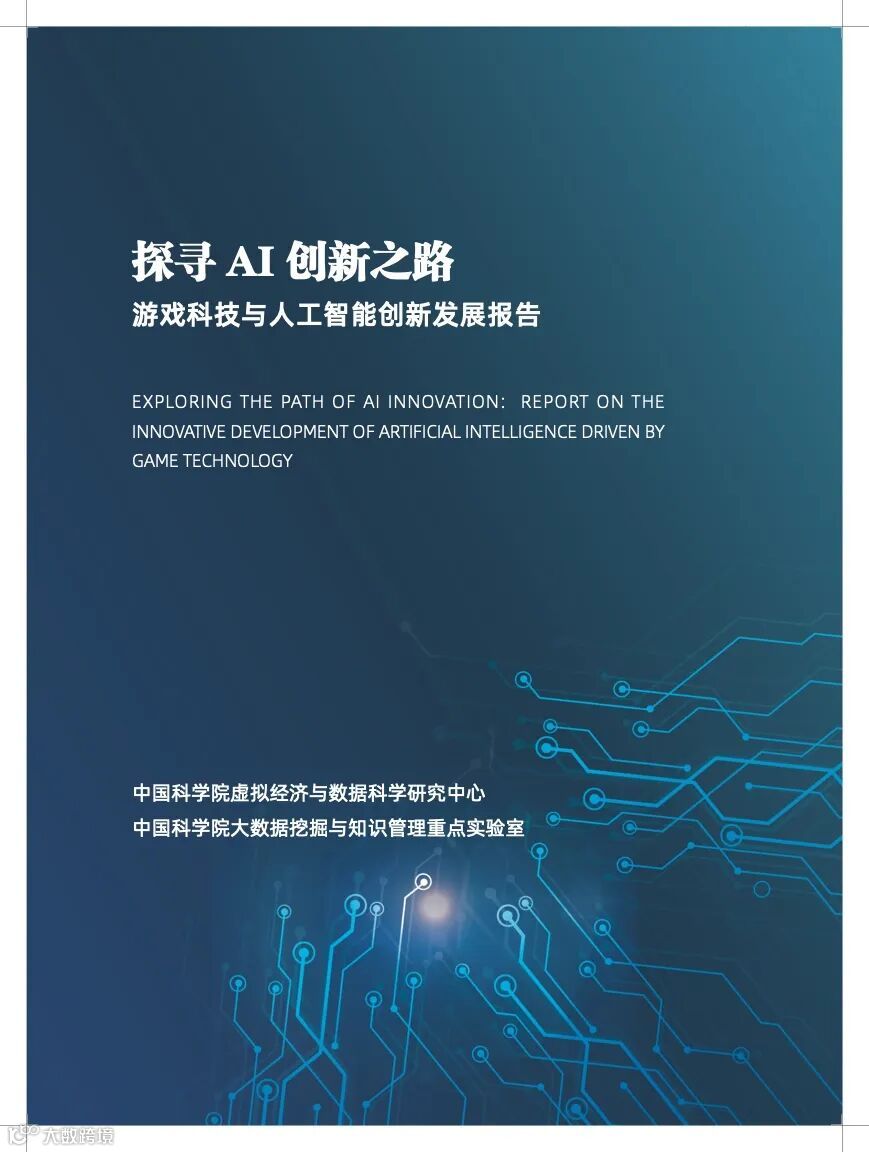 探寻AI创新之路
游戏科技与人工智能创新发展报告

EXPLORING THE PATH OF AI INNOVATION: REPORT ON THE INNOVATIVE DEVELOPMENT OF ARTIFICIAL INTELLIGENCE DRIVEN BY GAME TECHNOLOGY

中国科学院虚拟经济与数据科学研究中心
中国科学院大数据挖掘与知识管理重点实验室

大数跨境